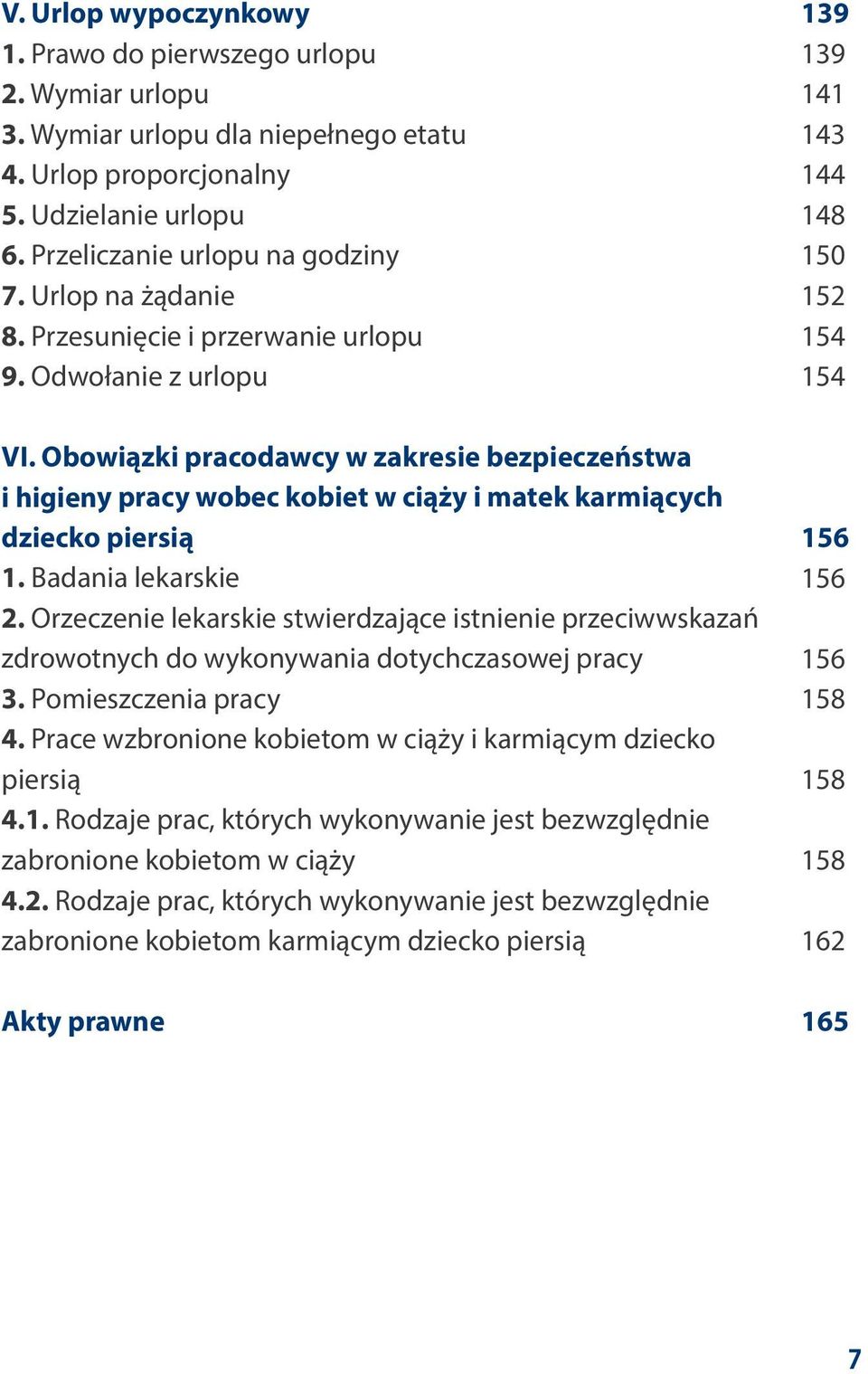 V. Urlop wypoczynkowy 139
1. Prawo do pierwszego urlopu 139
2. Wymiar urlopu 141
3. Wymiar urlopu dla niepełnego etatu 143
4. Urlop proporcjonalny 144
5. Udzielanie urlopu 148
6. Przeliczanie urlopu na godziny 150
7. Urlop na żądanie 152
8. Przesunięcie i przerwanie urlopu 154
9. Odwołanie z urlopu 154

VI. Obowiązki pracodawcy w zakresie bezpieczeństwa i higieny pracy wobec kobiet w ciąży i matek karmiących dziecko piersią 156
1. Badania lekarskie 156
2. Orzeczenie lekarskie stwierdzające istnienie przeciwwskazań zdrowotnych do wykonywania dotychczasowej pracy 156
3. Pomieszczenia pracy 158
4. Prace wzbronione kobietom w ciąży i karmiącym dziecko piersią 158
4.1. Rodzaje prac, których wykonywanie jest bezwzględnie zabronione kobietom w ciąży 158
4.2. Rodzaje prac, których wykonywanie jest bezwzględnie zabronione kobietom karmiącym dziecko piersią 162

Akty prawne 165

7